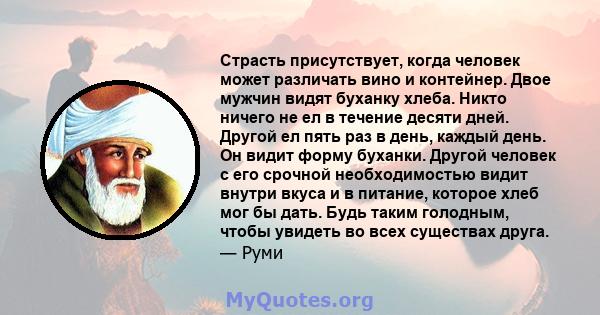 Страсть присутствует, когда человек может различать вино и контейнер. Двое мужчин видят буханку хлеба. Никто ничего не ел в течение десяти дней. Другой ел пять раз в день, каждый день. Он видит форму буханки. Другой человек с его срочной необходимостью видит внутри вкуса и в питание, которое хлеб мог бы дать. Будь таким голодным, чтобы увидеть во всех существах друга.
— Руми

MyQuotes.org